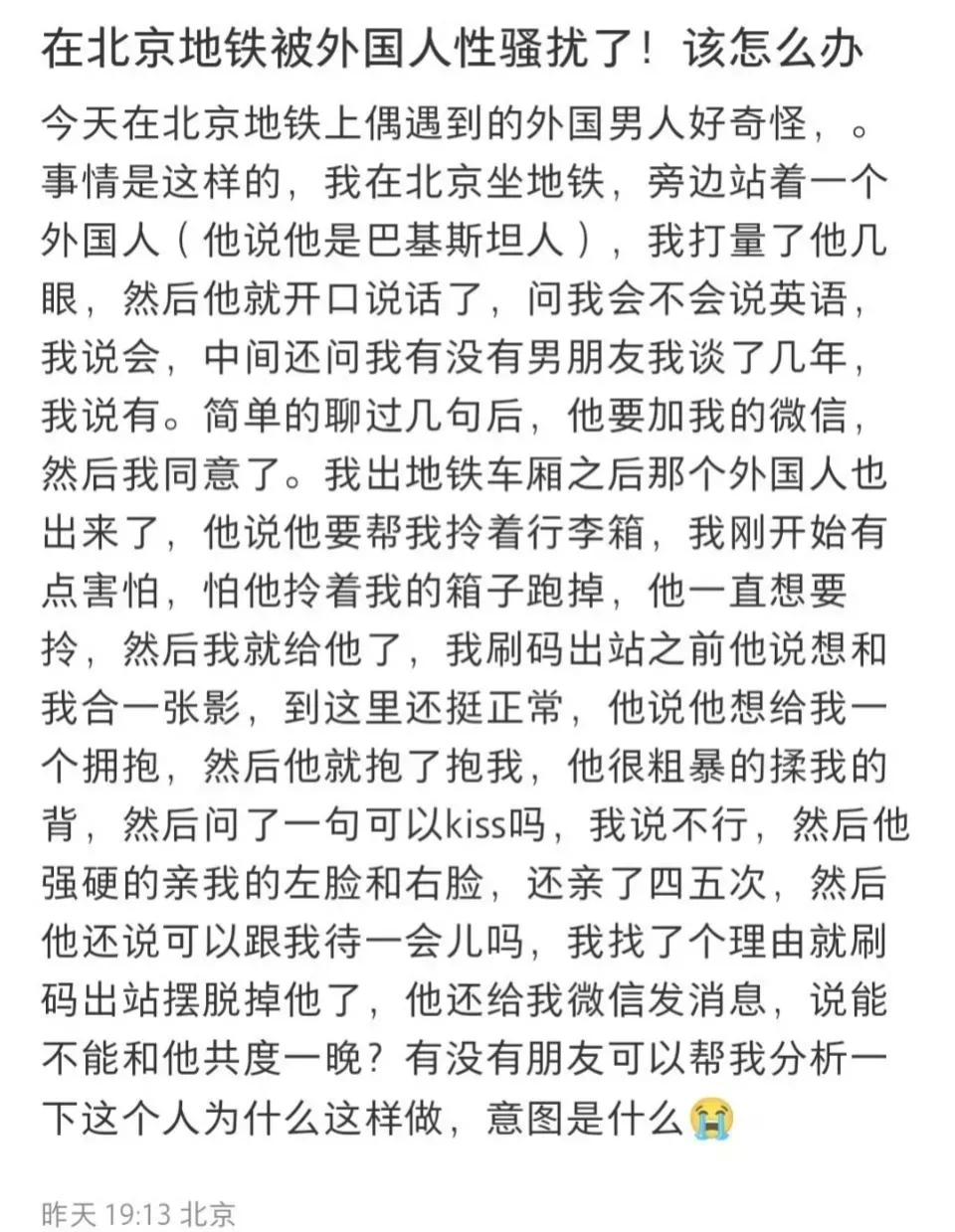 在北京地铁被外国人性骚扰了！该怎么办

今天在北京地铁上偶遇到的外国男人好奇怪，。事情是这样的，我在北京坐地铁，旁边站着一个外国人（他说他是巴基斯坦人），我打量了他几眼，然后他就开口说话了，问我会不会说英语，我说会，中间还问我有没有男朋友我谈了几年，我说有。简单的聊过几句后，他要加我的微信，然后我同意了。我出地铁车厢之后那个外国人也出来了，他说他要帮我拎着行李箱，我刚开始有点害怕，怕他拎着我的箱子跑掉，他一直想要拎，然后我就给他了，我刷码出站之前他说想和我合一张影，到这里还挺正常，他说他想给我一个拥抱，然后他就抱了抱我，他很粗暴的揉我的背，然后问了一句可以kiss吗，我说不行，然后他强硬的亲我的左脸和右脸，还亲了四五次，然后他还说可以跟我待一会儿吗，我找了个理由就刷码出站摆脱掉他了，他还给我微信发消息，说能不能和他共度一晚？有没有朋友可以帮我分析一下这个人为什么这样做，意图是什么😭

昨天 19:13 北京